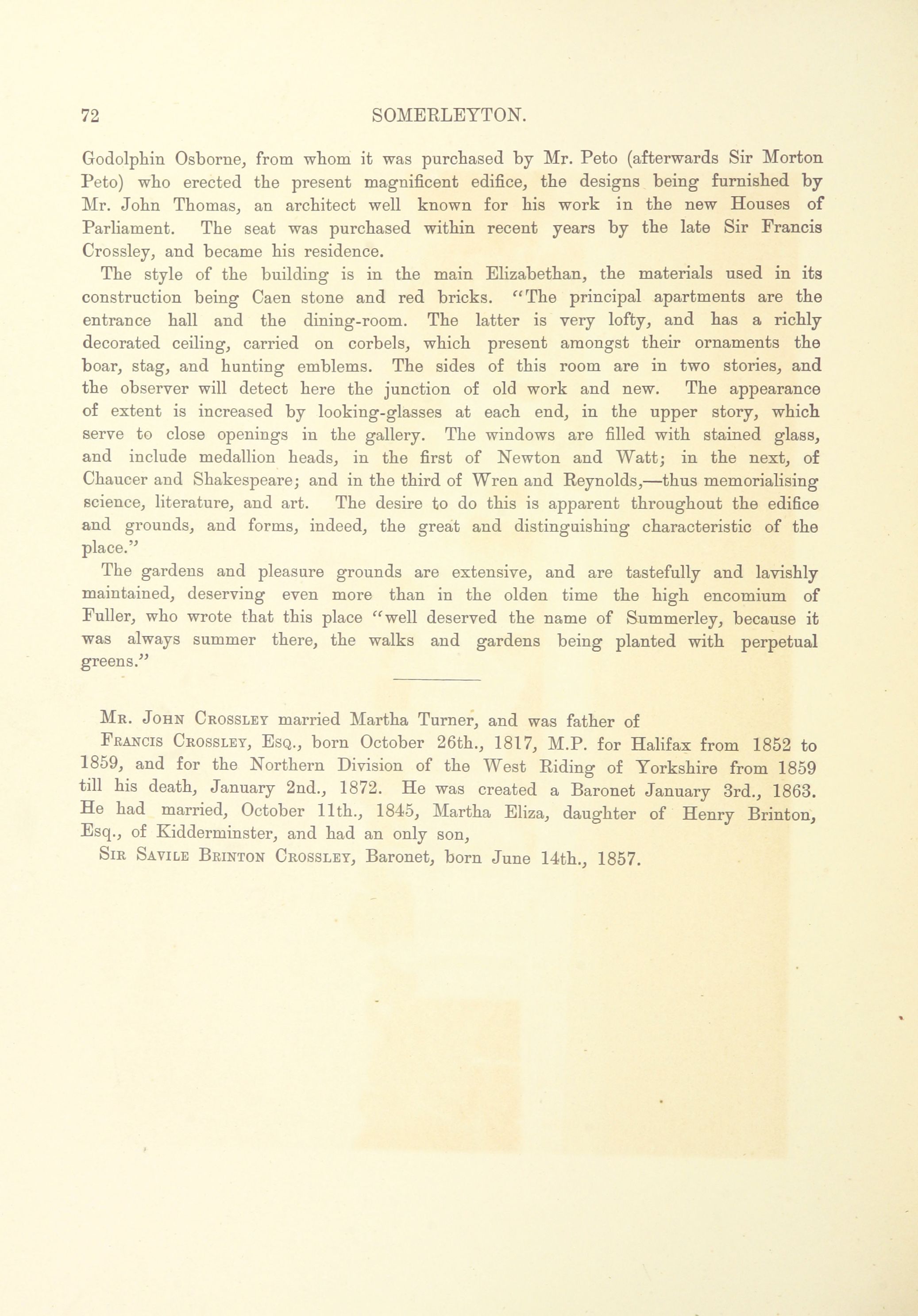 72 SOMERLEYTON.

Godolphin Osborne, from whom it was purchased by Mr. Peto (afterwards Sir Morton Peto) who erected the present magnificent edifice, the designs being furnished by Mr. John Thomas, an architect well known for his work in the new Houses of Parliament. The seat was purchased within recent years by the late Sir Francis Crossley, and became his residence.

The style of the building is in the main Elizabethan, the materials used in its construction being Caen stone and red bricks. "The principal apartments are the entrance hall and the dining-room. The latter is very lofty, and has a richly decorated ceiling, carried on corbels, which present amongst their ornaments the boar, stag, and hunting emblems. The sides of this room are in two stories, and the observer will detect here the junction of old work and new. The appearance of extent is increased by looking-glasses at each end, in the upper story, which serve to close openings in the gallery. The windows are filled with stained glass, and include medallion heads, in the first of Newton and Watt; in the next, of Chaucer and Shakespeare; and in the third of Wren and Reynolds,—thus memorialising science, literature, and art. The desire to do this is apparent throughout the edifice and grounds, and forms, indeed, the great and distinguishing characteristic of the place."

The gardens and pleasure grounds are extensive, and are tastefully and lavishly maintained, deserving even more than in the olden time the high encomium of Fuller, who wrote that this place "well deserved the name of Summerley, because it was always summer there, the walks and gardens being planted with perpetual greens."

Mr. John Crossley married Martha Turner, and was father of

Francis Crossley, Esq., born October 26th., 1817, M.P. for Halifax from 1852 to 1859, and for the Northern Division of the West Riding of Yorkshire from 1859 till his death, January 2nd., 1872. He was created a Baronet January 3rd., 1863. He had married, October 11th., 1845, Martha Eliza, daughter of Henry Brinton, Esq., of Kidderminster, and had an only son,

Sir Savile Brinton Crossley, Baronet, born June 14th., 1857.